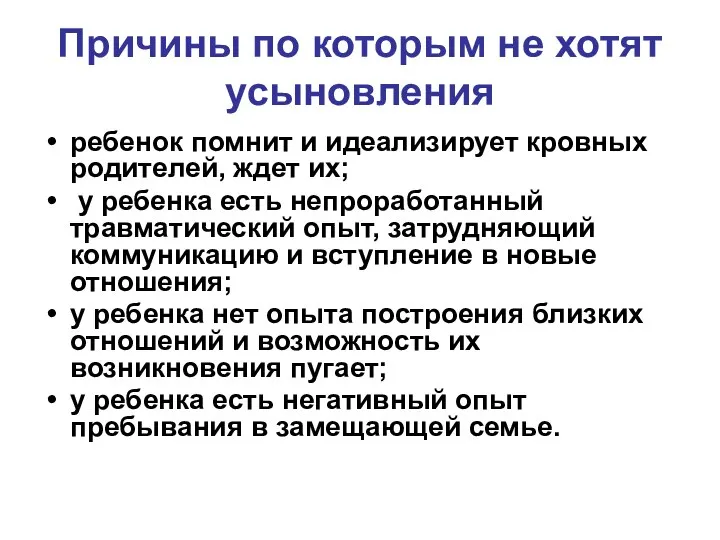 Причины по которым не хотят усыновления

• ребенок помнит и идеализирует кровных родителей, ждет их;
• у ребенка есть непроработанный травматический опыт, затрудняющий коммуникацию и вступление в новые отношения;
• у ребенка нет опыта построения близких отношений и возможность их возникновения пугает;
• у ребенка есть негативный опыт пребывания в замещающей семье.